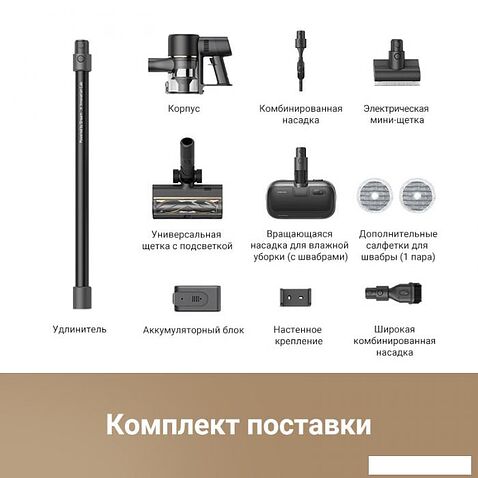 Корпус

Комбинированная насадка

Электрическая мини-щетка

Универсальная щетка с подсветкой

Вращающаяся насадка для влажной уборки (с швабрами)

Дополнительные салфетки для швабры (1 пара)

Удлинитель

Аккумуляторный блок

Настенное крепление

Широкая комбинированная насадка

Комплект поставки